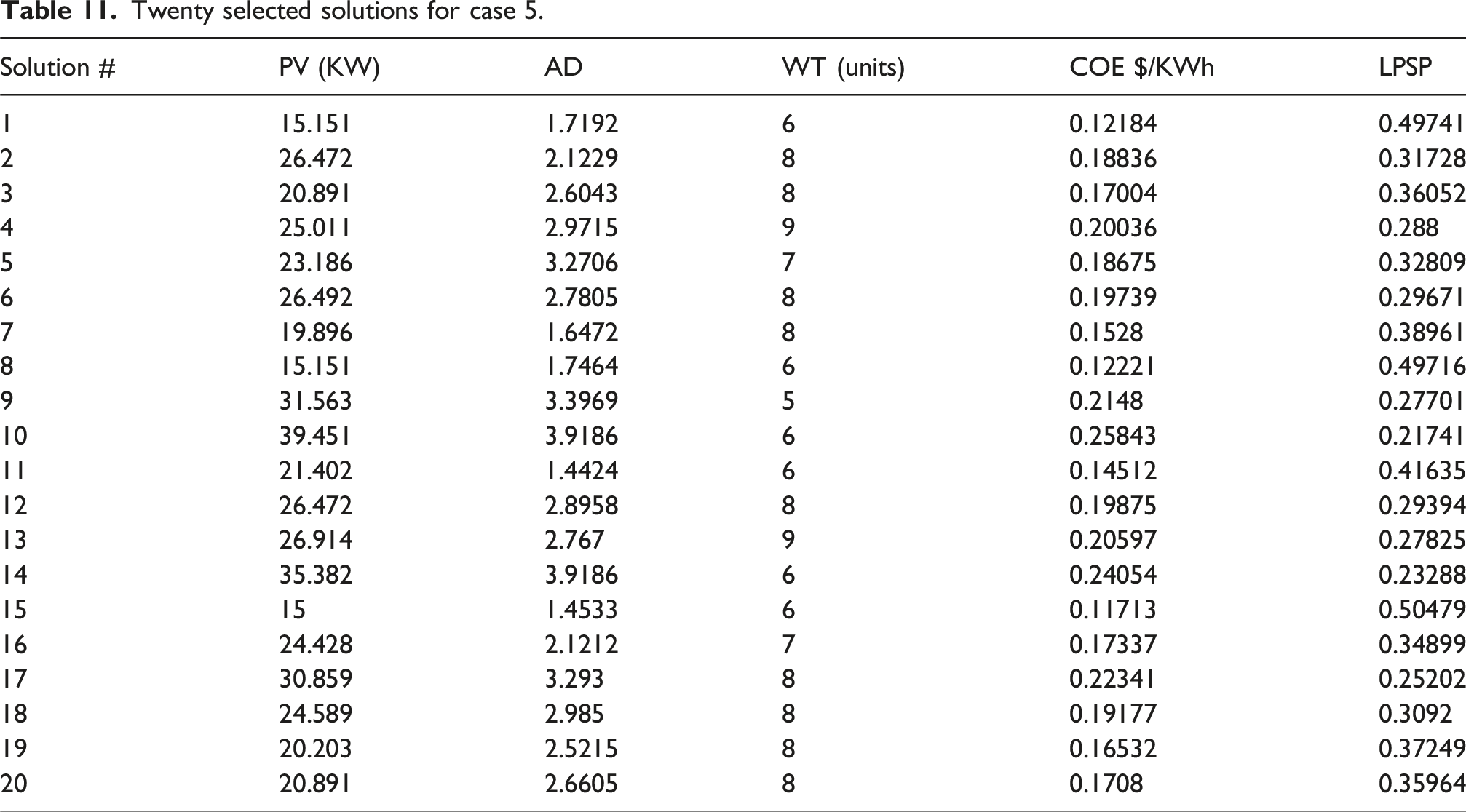 Table 11. Twenty selected solutions for case 5.

| Solution # | PV (KW) | AD | WT (units) | COE $/KWh | LPSP |
|---|---|---|---|---|---|
| 1 | 15.151 | 1.7192 | 6 | 0.12184 | 0.49741 |
| 2 | 26.472 | 2.1229 | 8 | 0.18836 | 0.31728 |
| 3 | 20.891 | 2.6043 | 8 | 0.17004 | 0.36052 |
| 4 | 25.011 | 2.9715 | 9 | 0.20036 | 0.288 |
| 5 | 23.186 | 3.2706 | 7 | 0.18675 | 0.32809 |
| 6 | 26.492 | 2.7805 | 8 | 0.19739 | 0.29671 |
| 7 | 19.896 | 1.6472 | 8 | 0.1528 | 0.38961 |
| 8 | 15.151 | 1.7464 | 6 | 0.12221 | 0.49716 |
| 9 | 31.563 | 3.3969 | 5 | 0.2148 | 0.27701 |
| 10 | 39.451 | 3.9186 | 6 | 0.25843 | 0.21741 |
| 11 | 21.402 | 1.4424 | 6 | 0.14512 | 0.41635 |
| 12 | 26.472 | 2.8958 | 8 | 0.19875 | 0.29394 |
| 13 | 26.914 | 2.767 | 9 | 0.20597 | 0.27825 |
| 14 | 35.382 | 3.9186 | 6 | 0.24054 | 0.23288 |
| 15 | 15 | 1.4533 | 6 | 0.11713 | 0.50479 |
| 16 | 24.428 | 2.1212 | 7 | 0.17337 | 0.34899 |
| 17 | 30.859 | 3.293 | 8 | 0.22341 | 0.25202 |
| 18 | 24.589 | 2.985 | 8 | 0.19177 | 0.3092 |
| 19 | 20.203 | 2.5215 | 8 | 0.16532 | 0.37249 |
| 20 | 20.891 | 2.6605 | 8 | 0.1708 | 0.35964 |